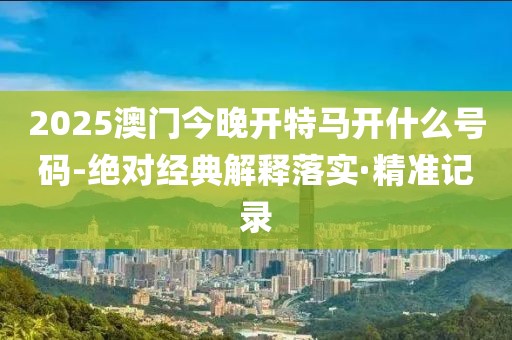 2025澳门今晚开特马开什么号码-绝对经典解释落实·精准记录